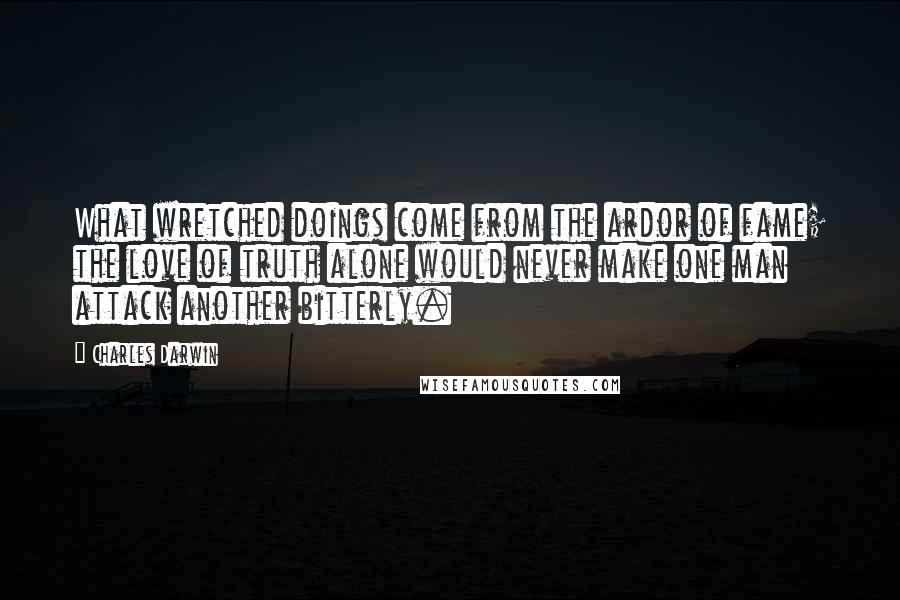 What wretched doings come from the ardor of fame; the love of truth alone would never make one man attack another bitterly.

Charles Darwin

WISEFAMOUSQUOTES.COM